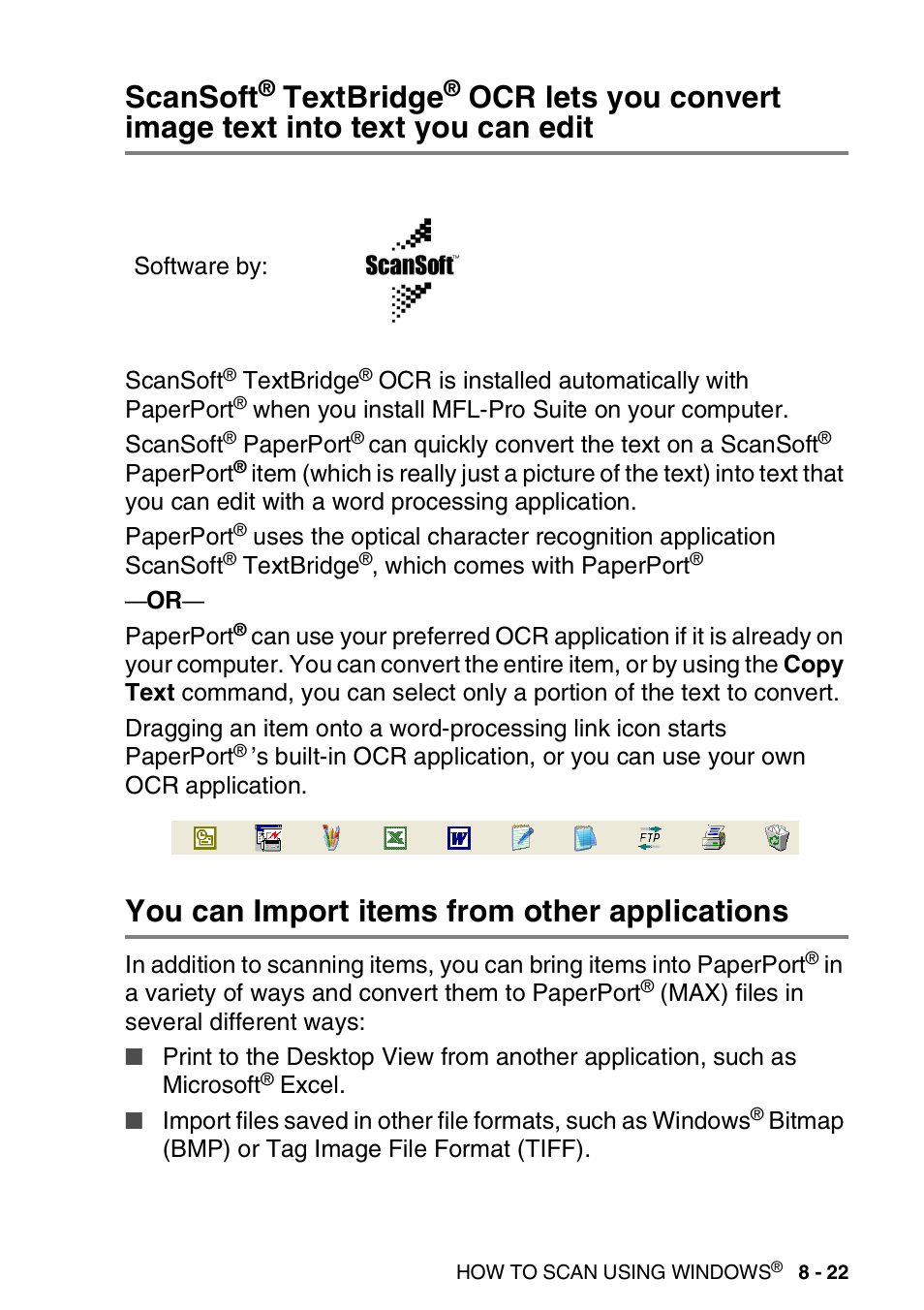 ScanSoft® TextBridge® OCR lets you convert image text into text you can edit

Software by:

ScanSoft™

ScanSoft® TextBridge® OCR is installed automatically with PaperPort® when you install MFL-Pro Suite on your computer.

ScanSoft® PaperPort® can quickly convert the text on a ScanSoft® PaperPort® item (which is really just a picture of the text) into text that you can edit with a word processing application.

PaperPort® uses the optical character recognition application ScanSoft® TextBridge®, which comes with PaperPort®

—OR—

PaperPort® can use your preferred OCR application if it is already on your computer. You can convert the entire item, or by using the Copy Text command, you can select only a portion of the text to convert.

Dragging an item onto a word-processing link icon starts PaperPort®'s built-in OCR application, or you can use your own OCR application.

FTP

You can Import items from other applications

In addition to scanning items, you can bring items into PaperPort® in a variety of ways and convert them to PaperPort® (MAX) files in several different ways:

■ Print to the Desktop View from another application, such as Microsoft® Excel.

■ Import files saved in other file formats, such as Windows® Bitmap (BMP) or Tag Image File Format (TIFF).

HOW TO SCAN USING WINDOWS® 8 - 22